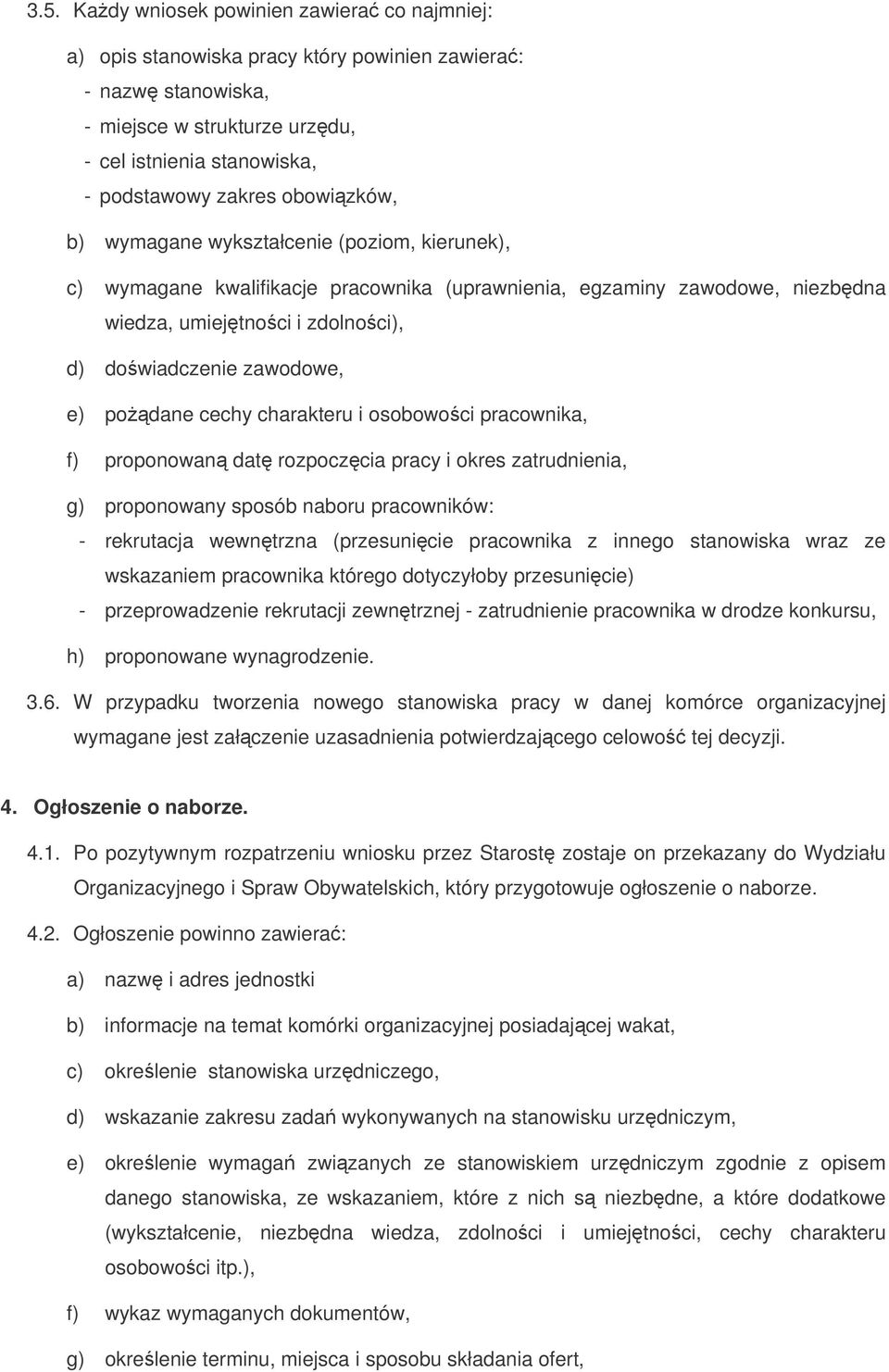 3.5. Każdy wniosek powinien zawierać co najmniej:

a) opis stanowiska pracy który powinien zawierać:
- nazwę stanowiska,
- miejsce w strukturze urzędu,
- cel istnienia stanowiska,
- podstawowy zakres obowiązków,

b) wymagane wykształcenie (poziom, kierunek),

c) wymagane kwalifikacje pracownika (uprawnienia, egzaminy zawodowe, niezbędna wiedza, umiejętności i zdolności),

d) doświadczenie zawodowe,

e) pożądane cechy charakteru i osobowości pracownika,

f) proponowaną datę rozpoczęcia pracy i okres zatrudnienia,

g) proponowany sposób naboru pracowników:
- rekrutacja wewnętrzna (przesunięcie pracownika z innego stanowiska wraz ze wskazaniem pracownika którego dotyczyłoby przesunięcie)
- przeprowadzenie rekrutacji zewnętrznej - zatrudnienie pracownika w drodze konkursu,

h) proponowane wynagrodzenie.

3.6. W przypadku tworzenia nowego stanowiska pracy w danej komórce organizacyjnej wymagane jest załączenie uzasadnienia potwierdzającego celowość tej decyzji.

4. Ogłoszenie o naborze.

4.1. Po pozytywnym rozpatrzeniu wniosku przez Starostę zostaje on przekazany do Wydziału Organizacyjnego i Spraw Obywatelskich, który przygotowuje ogłoszenie o naborze.

4.2. Ogłoszenie powinno zawierać:

a) nazwę i adres jednostki

b) informacje na temat komórki organizacyjnej posiadającej wakat,

c) określenie stanowiska urzędniczego,

d) wskazanie zakresu zadań wykonywanych na stanowisku urzędniczym,

e) określenie wymagań związanych ze stanowiskiem urzędniczym zgodnie z opisem danego stanowiska, ze wskazaniem, które z nich są niezbędne, a które dodatkowe (wykształcenie, niezbędna wiedza, zdolności i umiejętności, cechy charakteru osobowości itp.),

f) wykaz wymaganych dokumentów,

g) określenie terminu, miejsca i sposobu składania ofert,